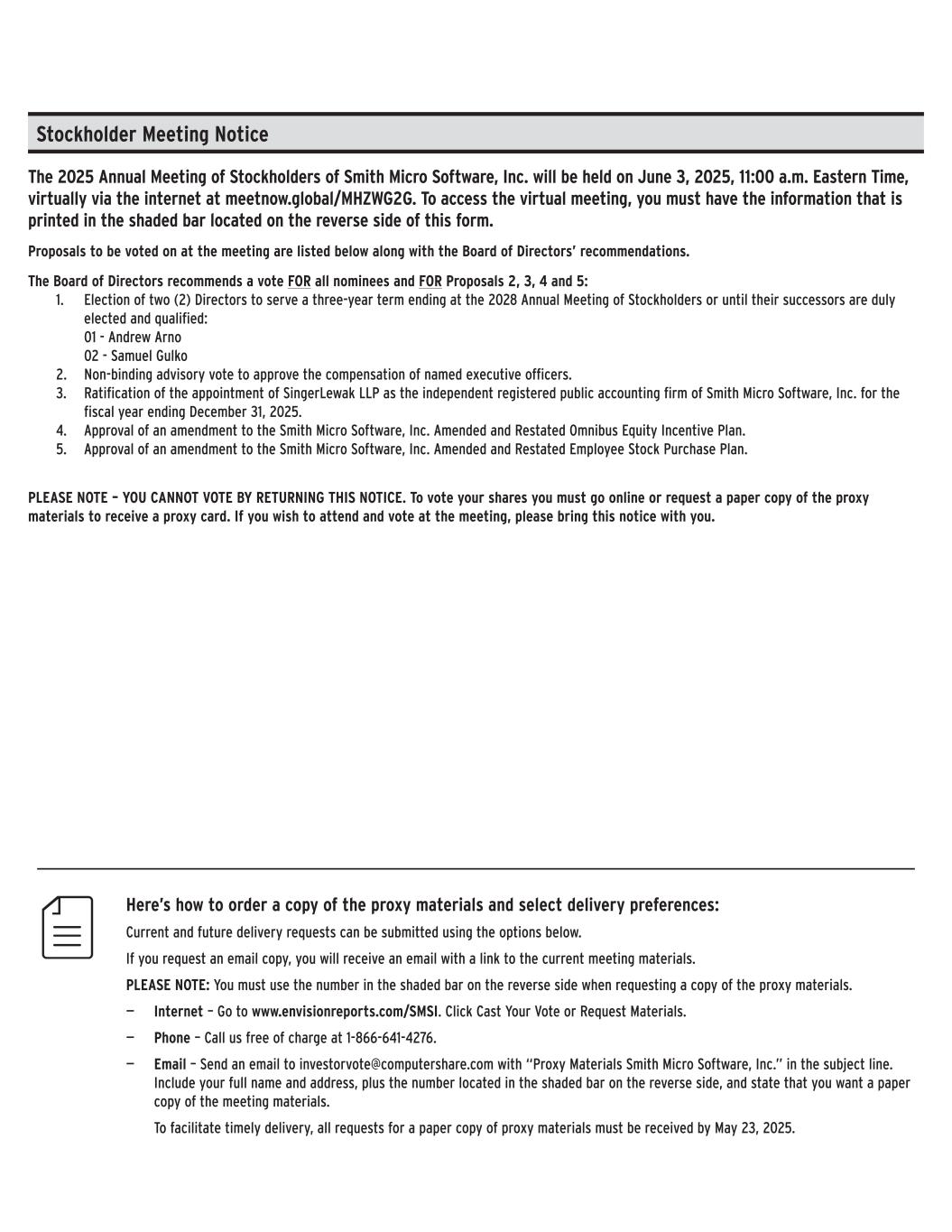 Stockholder Meeting Notice

The 2025 Annual Meeting of Stockholders of Smith Micro Software, Inc. will be held on June 3, 2025, 11:00 a.m. Eastern Time, virtually via the internet at meetnow.global/MHZWG2G. To access the virtual meeting, you must have the information that is printed in the shaded bar located on the reverse side of this form.

Proposals to be voted on at the meeting are listed below along with the Board of Directors' recommendations.

The Board of Directors recommends a vote FOR all nominees and FOR Proposals 2, 3, 4 and 5:
1. Election of two (2) Directors to serve a three-year term ending at the 2028 Annual Meeting of Stockholders or until their successors are duly elected and qualified:
01 - Andrew Arno
02 - Samuel Gulko
2. Non-binding advisory vote to approve the compensation of named executive officers.
3. Ratification of the appointment of SingerLewak LLP as the independent registered public accounting firm of Smith Micro Software, Inc. for the fiscal year ending December 31, 2025.
4. Approval of an amendment to the Smith Micro Software, Inc. Amended and Restated Omnibus Equity Incentive Plan.
5. Approval of an amendment to the Smith Micro Software, Inc. Amended and Restated Employee Stock Purchase Plan.

PLEASE NOTE – YOU CANNOT VOTE BY RETURNING THIS NOTICE. To vote your shares you must go online or request a paper copy of the proxy materials to receive a proxy card. If you wish to attend and vote at the meeting, please bring this notice with you.

Here's how to order a copy of the proxy materials and select delivery preferences:

Current and future delivery requests can be submitted using the options below.

If you request an email copy, you will receive an email with a link to the current meeting materials.

PLEASE NOTE: You must use the number in the shaded bar on the reverse side when requesting a copy of the proxy materials.

— Internet – Go to www.envisionreports.com/SMSI. Click Cast Your Vote or Request Materials.

— Phone – Call us free of charge at 1-866-641-4276.

— Email – Send an email to investorvote@computershare.com with "Proxy Materials Smith Micro Software, Inc." in the subject line. Include your full name and address, plus the number located in the shaded bar on the reverse side, and state that you want a paper copy of the meeting materials.

To facilitate timely delivery, all requests for a paper copy of proxy materials must be received by May 23, 2025.